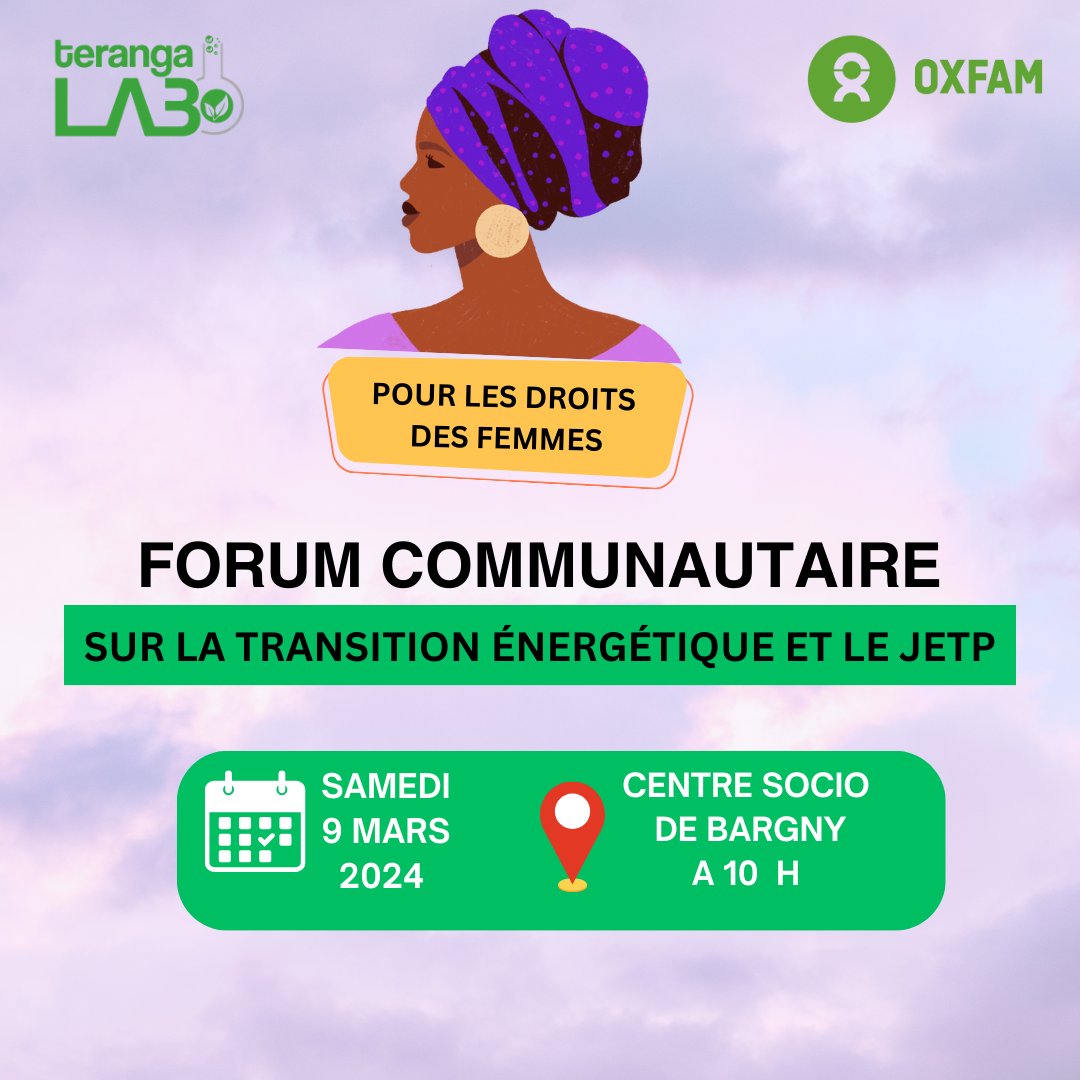 teranga LAB

OXFAM

POUR LES DROITS DES FEMMES

FORUM COMMUNAUTAIRE

SUR LA TRANSITION ÉNERGÉTIQUE ET LE JETP

SAMEDI 9 MARS 2024

CENTRE SOCIO DE BARGNY A 10 H